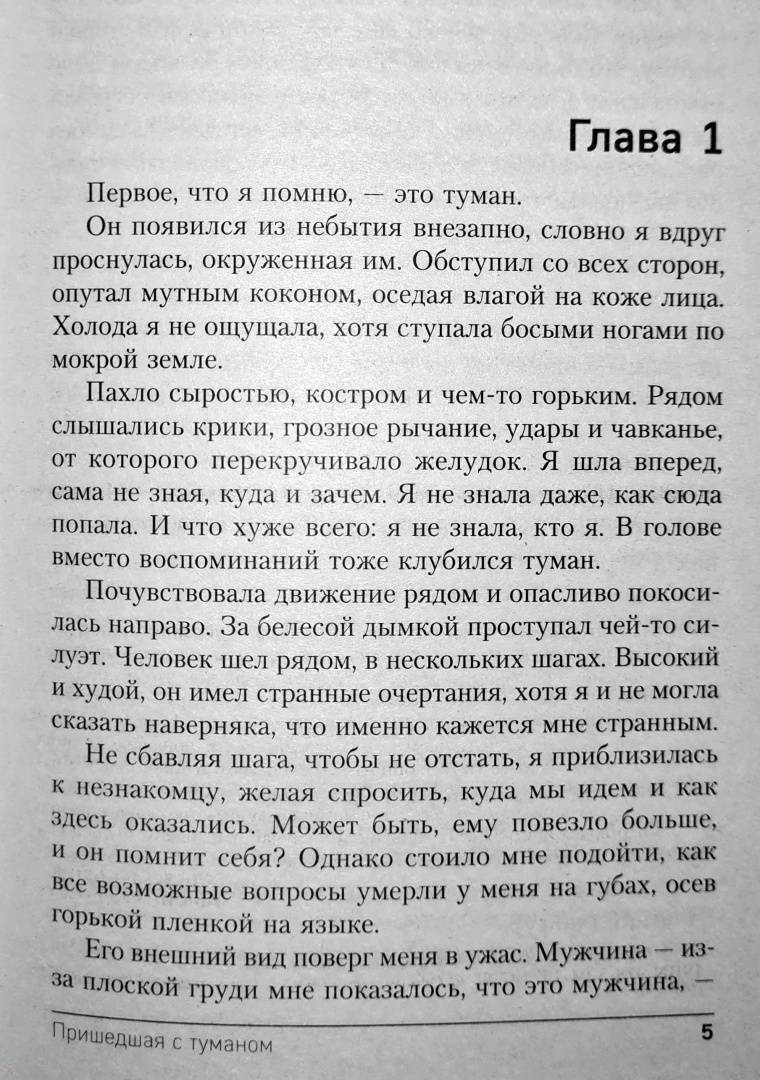 Глава 1

Первое, что я помню, — это туман.

Он появился из небытия внезапно, словно я вдруг проснулась, окруженная им. Обступил со всех сторон, опутал мутным коконом, оседая влагой на коже лица. Холода я не ощущала, хотя ступала босыми ногами по мокрой земле.

Пахло сыростью, костром и чем-то горьким. Рядом слышались крики, грозное рычание, удары и чавканье, от которого перекручивало желудок. Я шла вперед, сама не зная, куда и зачем. Я не знала даже, как сюда попала. И что хуже всего: я не знала, кто я. В голове вместо воспоминаний тоже клубился туман.

Почувствовала движение рядом и опасливо покосилась направо. За белесой дымкой проступал чей-то силуэт. Человек шел рядом, в нескольких шагах. Высокий и худой, он имел странные очертания, хотя я и не могла сказать наверняка, что именно кажется мне странным.

Не сбавляя шага, чтобы не отстать, я приблизилась к незнакомцу, желая спросить, куда мы идем и как здесь оказались. Может быть, ему повезло больше, и он помнит себя? Однако стоило мне подойти, как все возможные вопросы умерли у меня на губах, осев горькой пленкой на языке.

Его внешний вид поверг меня в ужас. Мужчина — из-за плоской груди мне показалось, что это мужчина, —

Пришедшая с туманом 5